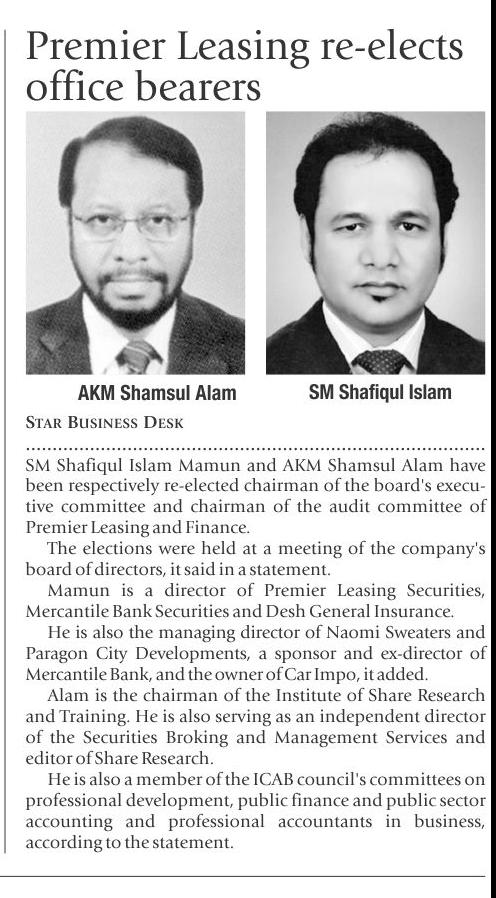 Premier Leasing re-elects office bearers

AKM Shamsul Alam

SM Shafiqul Islam

STAR BUSINESS DESK

SM Shafiqul Islam Mamun and AKM Shamsul Alam have been respectively re-elected chairman of the board's executive committee and chairman of the audit committee of Premier Leasing and Finance.

The elections were held at a meeting of the company's board of directors, it said in a statement.

Mamun is a director of Premier Leasing Securities, Mercantile Bank Securities and Desh General Insurance.

He is also the managing director of Naomi Sweaters and Paragon City Developments, a sponsor and ex-director of Mercantile Bank, and the owner of Car Impo, it added.

Alam is the chairman of the Institute of Share Research and Training. He is also serving as an independent director of the Securities Broking and Management Services and editor of Share Research.

He is also a member of the ICAB council's committees on professional development, public finance and public sector accounting and professional accountants in business, according to the statement.